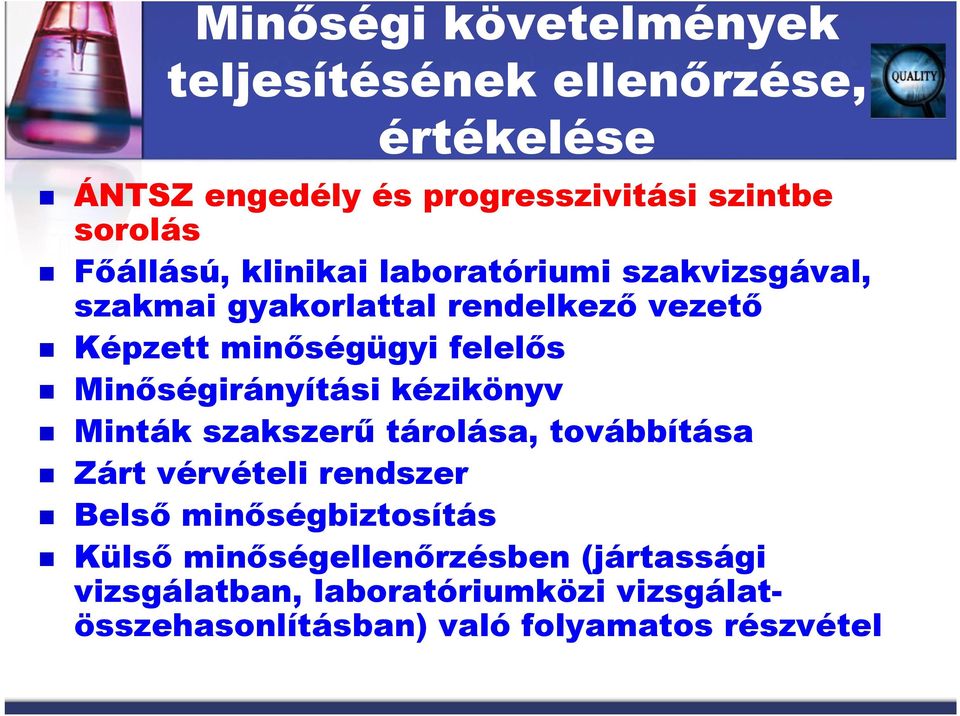 Minőségi követelmények teljesítésének ellenőrzése, értékelése

QUALITY

- ÁNTSZ engedély és progresszivitási szintbe sorolás
- Főállású, klinikai laboratóriumi szakvizsgával, szakmai gyakorlattal rendelkező vezető
- Képzett minőségügyi felelős
- Minőségirányítási kézikönyv
- Minták szakszerű tárolása, továbbítása
- Zárt vérvételi rendszer
- Belső minőségbiztosítás
- Külső minőségellenőrzésben (jártassági vizsgálatban, laboratóriumközi vizsgálat-összehasonlításban) való folyamatos részvétel